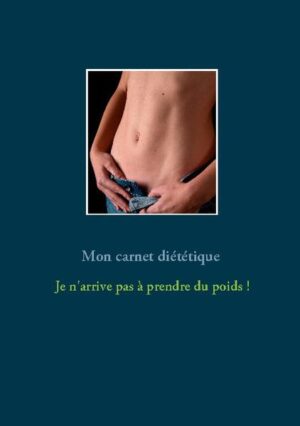 Mon carnet diététique

Je n'arrive pas à prendre du poids !